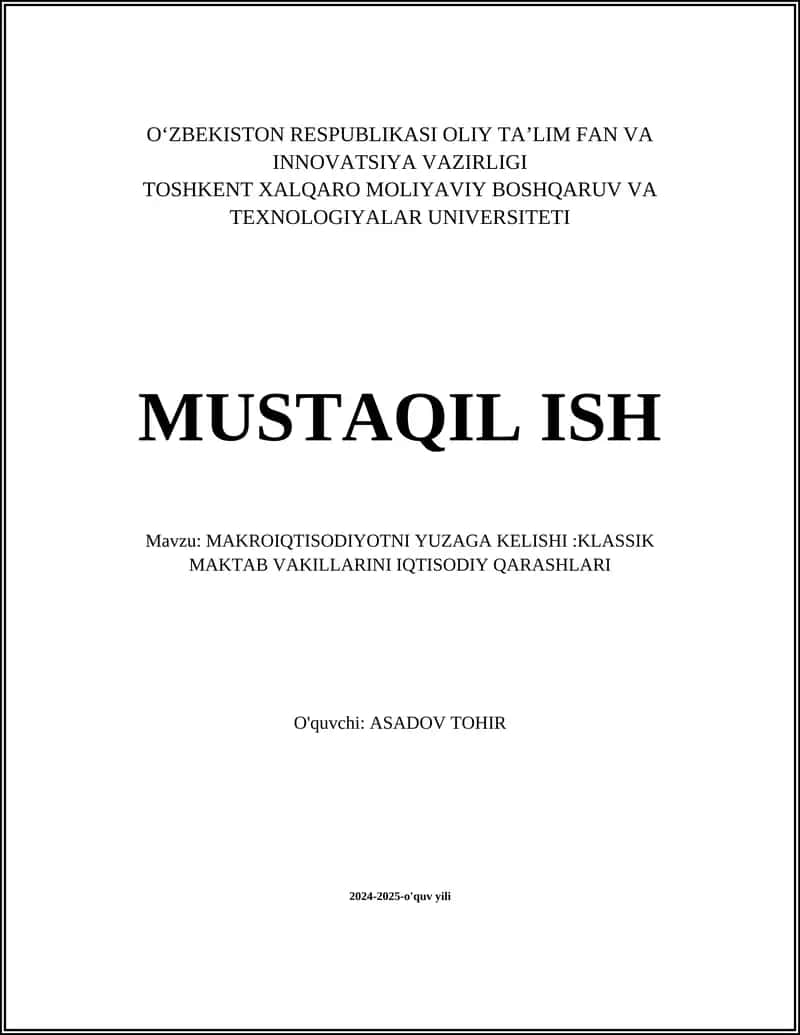 O‘ZBEKISTON RESPUBLIKASI OLIY TA’LIM FAN VA INNOVATSIYA VAZIRLIGI
TOSHKENT XALQARO MOLIYAVIY BOSHQARUV VA TEXNOLOGIYALAR UNIVERSITETI

MUSTAQIL ISH

Mavzu: MAKROIQTISODIYOTNI YUZAGA KELISHI :KLASSIK MAKTAB VAKILLARINI IQTISODIY QARASHLARI

O'quvchi: ASADOV TOHIR

2024-2025-o'quv yili